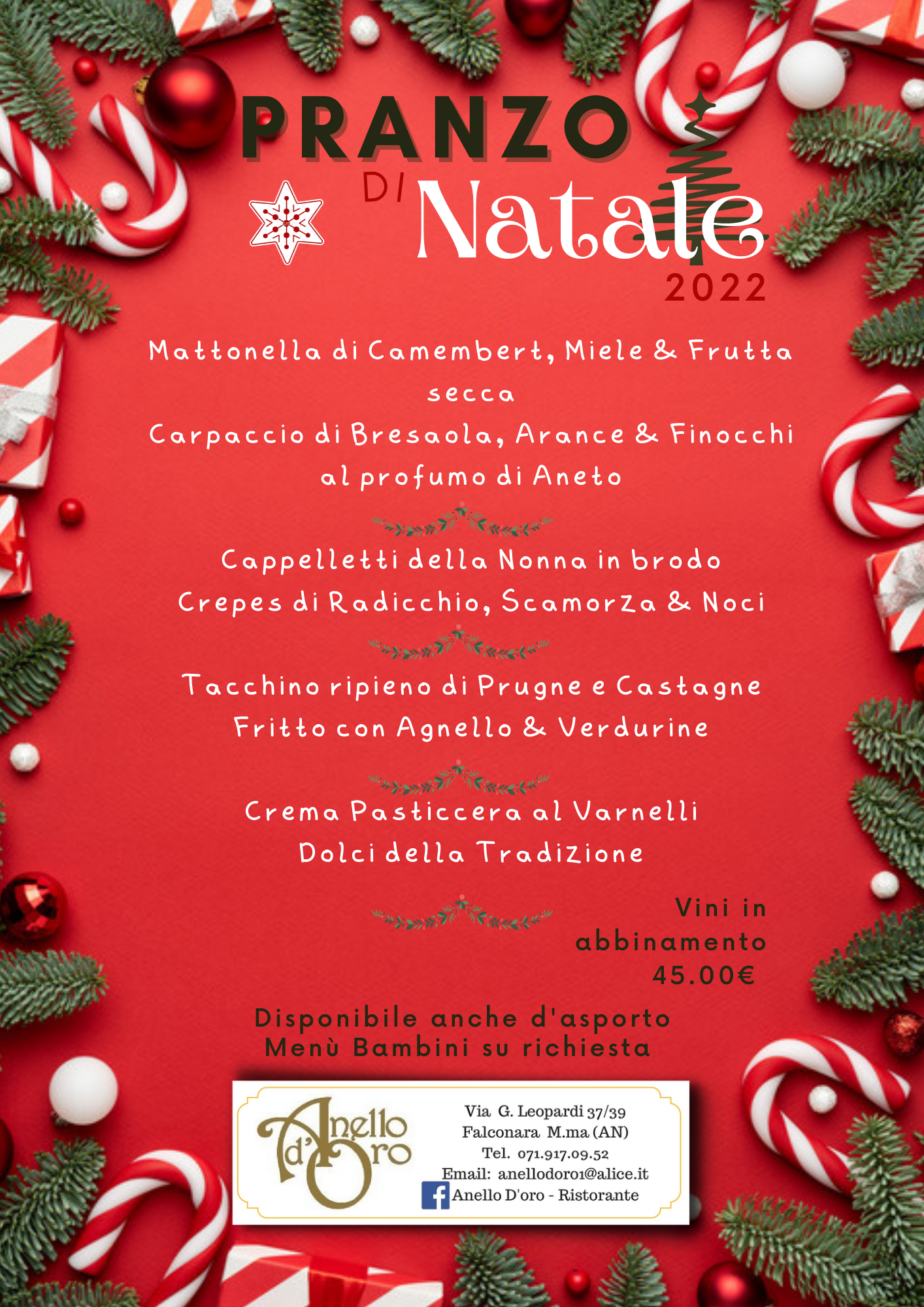 PRANZO
DI Natale
2022

Mattonella di Camembert, Miele & Frutta secca
Carpaccio di Bresaola, Arance & Finocchi al profumo di Aneto

Cappelletti della Nonna in brodo
Crepes di Radicchio, Scamorza & Noci

Tacchino ripieno di Prugne e Castagne
Fritto con Agnello & Verdurine

Crema Pasticcera al Varnelli
Dolci della Tradizione

Vini in abbinamento
45.00€

Disponibile anche d'asporto
Menù Bambini su richiesta

Anello d'Oro

Via G. Leopardi 37/39
Falconara M.ma (AN)
Tel. 071.917.09.52
Email: anellodoro1@alice.it
Anello D'oro - Ristorante